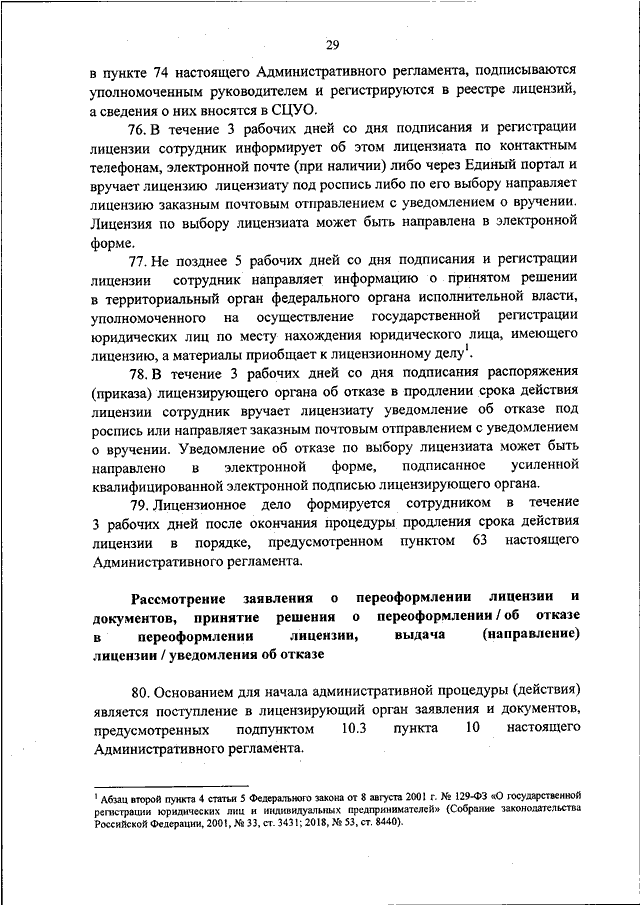 29

в пункте 74 настоящего Административного регламента, подписываются уполномоченным руководителем и регистрируются в реестре лицензий, а сведения о них вносятся в СЦУО.

76. В течение 3 рабочих дней со дня подписания и регистрации лицензии сотрудник информирует об этом лицензиата по контактным телефонам, электронной почте (при наличии) либо через Единый портал и вручает лицензию лицензиату под роспись либо по его выбору направляет лицензию заказным почтовым отправлением с уведомлением о вручении. Лицензия по выбору лицензиата может быть направлена в электронной форме.

77. Не позднее 5 рабочих дней со дня подписания и регистрации лицензии сотрудник направляет информацию о принятом решении в территориальный орган федерального органа исполнительной власти, уполномоченного на осуществление государственной регистрации юридических лиц по месту нахождения юридического лица, имеющего лицензию, а материалы приобщает к лицензионному делу$^1$.

78. В течение 3 рабочих дней со дня подписания распоряжения (приказа) лицензирующего органа об отказе в продлении срока действия лицензии сотрудник вручает лицензиату уведомление об отказе под роспись или направляет заказным почтовым отправлением с уведомлением о вручении. Уведомление об отказе по выбору лицензиата может быть направлено в электронной форме, подписанное усиленной квалифицированной электронной подписью лицензирующего органа.

79. Лицензионное дело формируется сотрудником в течение 3 рабочих дней после окончания процедуры продления срока действия лицензии в порядке, предусмотренном пунктом 63 настоящего Административного регламента.

Рассмотрение заявления о переоформлении лицензии и документов, принятие решения о переоформлении / об отказе в переоформлении лицензии, выдача (направление) лицензии / уведомления об отказе

80. Основанием для начала административной процедуры (действия) является поступление в лицензирующий орган заявления и документов, предусмотренных подпунктом 10.3 пункта 10 настоящего Административного регламента.

$^1$ Абзац второй пункта 4 статьи 5 Федерального закона от 8 августа 2001 г. № 129-ФЗ «О государственной регистрации юридических лиц и индивидуальных предпринимателей» (Собрание законодательства Российской Федерации, 2001, № 33, ст. 3431; 2018, № 53, ст. 8440).